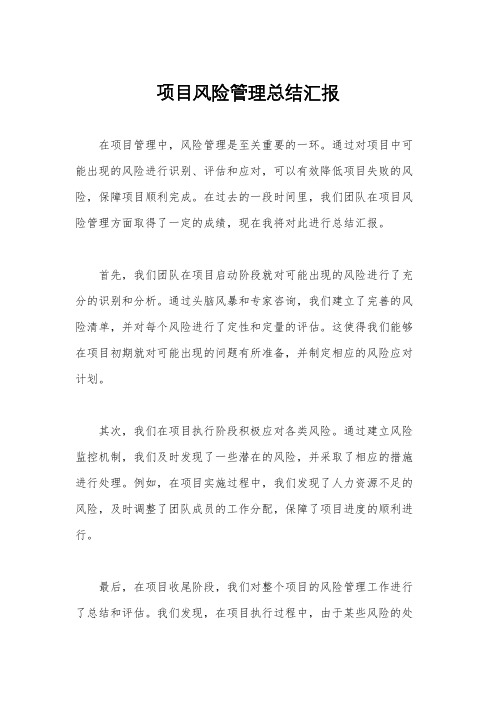 项目风险管理总结汇报

在项目管理中，风险管理是至关重要的一环。通过对项目中可能出现的风险进行识别、评估和应对，可以有效降低项目失败的风险，保障项目顺利完成。在过去的一段时间里，我们团队在项目风险管理方面取得了一定的成绩，现在我将对此进行总结汇报。

首先，我们团队在项目启动阶段就对可能出现的风险进行了充分的识别和分析。通过头脑风暴和专家咨询，我们建立了完善的风险清单，并对每个风险进行了定性和定量的评估。这使得我们能够在项目初期就对可能出现的问题有所准备，并制定相应的风险应对计划。

其次，我们在项目执行阶段积极应对各类风险。通过建立风险监控机制，我们及时发现了一些潜在的风险，并采取了相应的措施进行处理。例如，在项目实施过程中，我们发现了人力资源不足的风险，及时调整了团队成员的工作分配，保障了项目进度的顺利进行。

最后，在项目收尾阶段，我们对整个项目的风险管理工作进行了总结和评估。我们发现，在项目执行过程中，由于某些风险的处